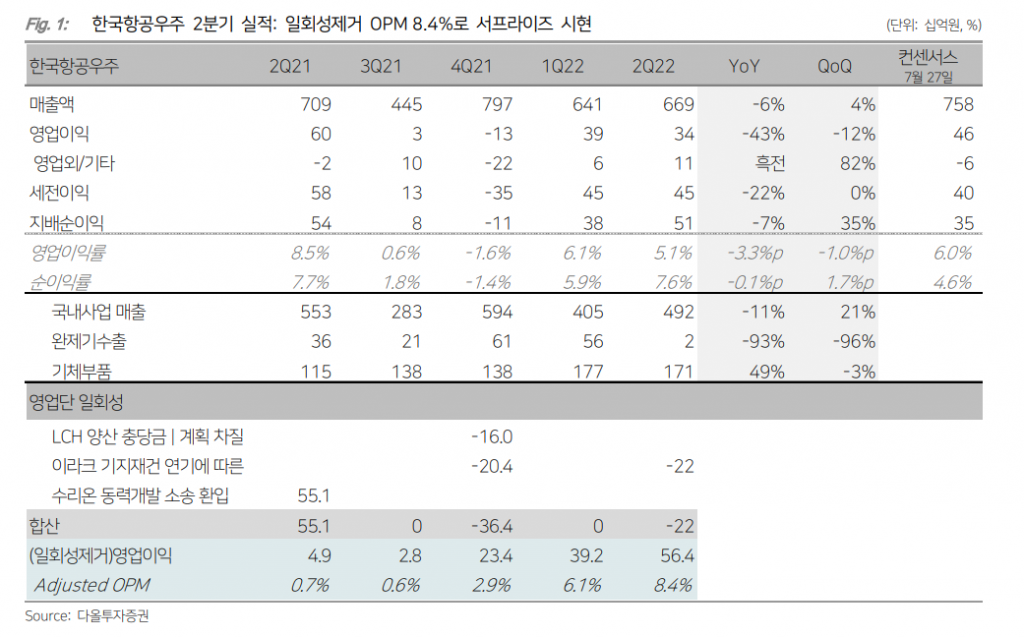 Fig. 1: 한국항공우주 2분기 실적: 일회성제거 OPM 8.4%로 서프라이즈 시현

(단위: 십억원, %)

| 한국항공우주 | 2Q21 | 3Q21 | 4Q21 | 1Q22 | 2Q22 | YoY | QoQ | 컨센서스 7월 27일 |
|---|---|---|---|---|---|---|---|---|
| 매출액 | 709 | 445 | 797 | 641 | 669 | -6% | 4% | 758 |
| 영업이익 | 60 | 3 | -13 | 39 | 34 | -43% | -12% | 46 |
| 영업외/기타 | -2 | 10 | -22 | 6 | 11 | 흑전 | 82% | -6 |
| 세전이익 | 58 | 13 | -35 | 45 | 45 | -22% | 0% | 40 |
| 지배순이익 | 54 | 8 | -11 | 38 | 51 | -7% | 35% | 35 |
| 영업이익률 | 8.5% | 0.6% | -1.6% | 6.1% | 5.1% | -3.3%p | -1.0%p | 6.0% |
| 순이익률 | 7.7% | 1.8% | -1.4% | 5.9% | 7.6% | -0.1%p | 1.7%p | 4.6% |
| 국내사업 매출 | 553 | 283 | 594 | 405 | 492 | -11% | 21% | |
| 완제기수출 | 36 | 21 | 61 | 56 | 2 | -93% | -96% | |
| 기체부품 | 115 | 138 | 138 | 177 | 171 | 49% | -3% | |
| 영업단 일회성 | | | | | | | | |
| LCH 양산 충당금 \| 계획 차질 | | | -16.0 | | | | | |
| 이라크 기지재건 연기에 따른 | | | -20.4 | | -22 | | | |
| 수리온 동력개발 소송 환입 | 55.1 | | | | | | | |
| 합산 | 55.1 | 0 | -36.4 | 0 | -22 | | | |
| (일회성제거)영업이익 | 4.9 | 2.8 | 23.4 | 39.2 | 56.4 | | | |
| Adjusted OPM | 0.7% | 0.6% | 2.9% | 6.1% | 8.4% | | | |

Source: 다올투자증권